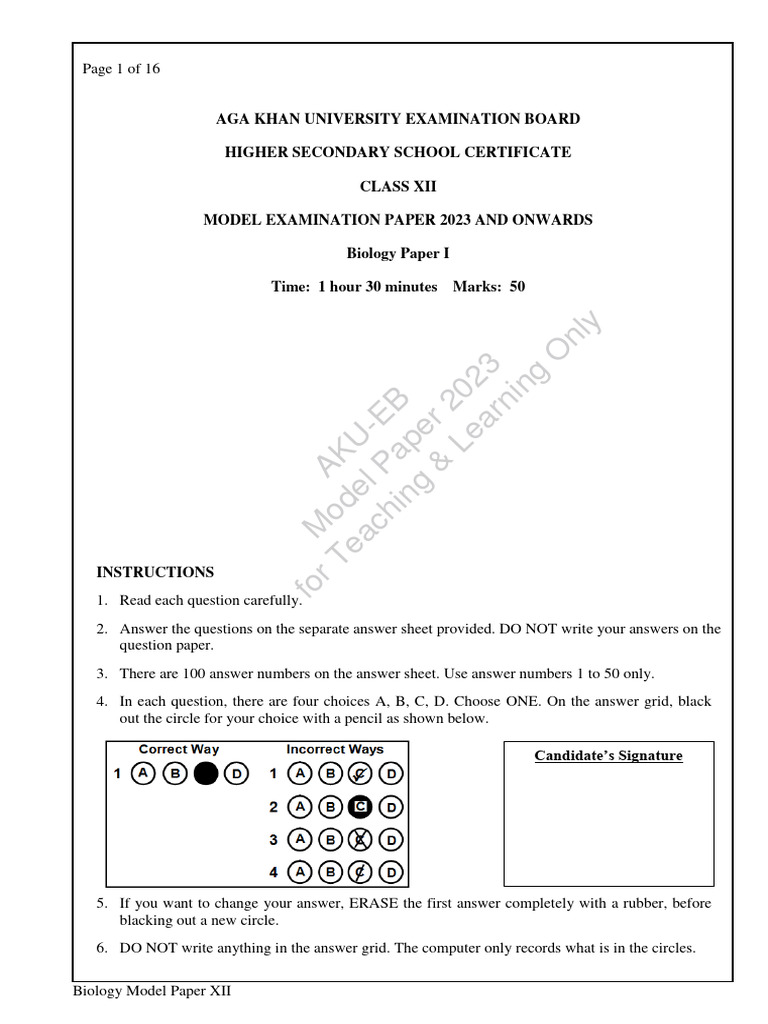 Page 1 of 16

AGA KHAN UNIVERSITY EXAMINATION BOARD

HIGHER SECONDARY SCHOOL CERTIFICATE

CLASS XII

MODEL EXAMINATION PAPER 2023 AND ONWARDS

Biology Paper I

Time: 1 hour 30 minutes Marks: 50

AKU-EB
Model Paper 2023
for Teaching & Learning Only

INSTRUCTIONS

1. Read each question carefully.

2. Answer the questions on the separate answer sheet provided. DO NOT write your answers on the question paper.

3. There are 100 answer numbers on the answer sheet. Use answer numbers 1 to 50 only.

4. In each question, there are four choices A, B, C, D. Choose ONE. On the answer grid, black out the circle for your choice with a pencil as shown below.

Correct Way
1 A B D

Incorrect Ways
1 A B C D
2 A B C D
3 A B C D
4 A B C D

Candidate's Signature

5. If you want to change your answer, ERASE the first answer completely with a rubber, before blacking out a new circle.

6. DO NOT write anything in the answer grid. The computer only records what is in the circles.

Biology Model Paper XII